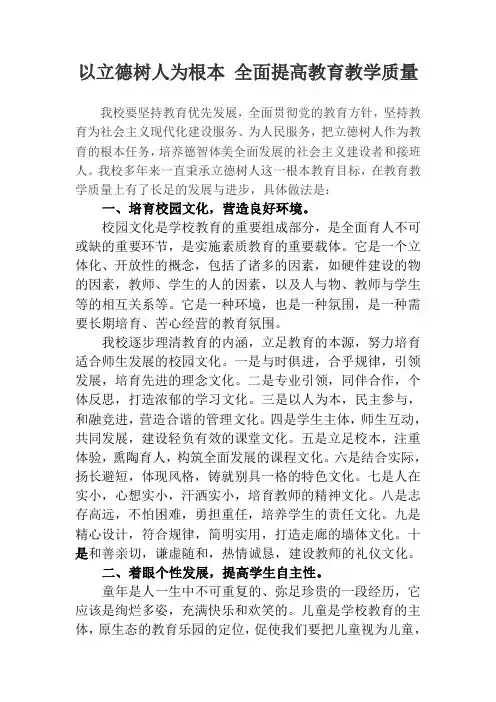 以立德树人为根本 全面提高教育教学质量

我校要坚持教育优先发展，全面贯彻党的教育方针，坚持教育为社会主义现代化建设服务、为人民服务，把立德树人作为教育的根本任务，培养德智体美全面发展的社会主义建设者和接班人。我校多年来一直秉承立德树人这一根本教育目标，在教育教学质量上有了长足的发展与进步，具体做法是：

一、培育校园文化，营造良好环境。

校园文化是学校教育的重要组成部分，是全面育人不可或缺的重要环节，是实施素质教育的重要载体。它是一个立体化、开放性的概念，包括了诸多的因素，如硬件建设的物的因素，教师、学生的人的因素，以及人与物、教师与学生等的相互关系等。它是一种环境，也是一种氛围，是一种需要长期培育、苦心经营的教育氛围。

我校逐步理清教育的内涵，立足教育的本源，努力培育适合师生发展的校园文化。一是与时俱进，合乎规律，引领发展，培育先进的理念文化。二是专业引领，同伴合作，个体反思，打造浓郁的学习文化。三是以人为本，民主参与，和融竞进，营造合谐的管理文化。四是学生主体，师生互动，共同发展，建设轻负有效的课堂文化。五是立足校本，注重体验，熏陶育人，构筑全面发展的课程文化。六是结合实际，扬长避短，体现风格，铸就别具一格的特色文化。七是人在实小，心想实小，汗洒实小，培育教师的精神文化。八是志存高远，不怕困难，勇担重任，培养学生的责任文化。九是精心设计，符合规律，简明实用，打造走廊的墙体文化。十是和善亲切，谦虚随和，热情诚恳，建设教师的礼仪文化。

二、着眼个性发展，提高学生自主性。

童年是人一生中不可重复的、弥足珍贵的一段经历，它应该是绚烂多姿，充满快乐和欢笑的。儿童是学校教育的主体，原生态的教育乐园的定位，促使我们要把儿童视为儿童，